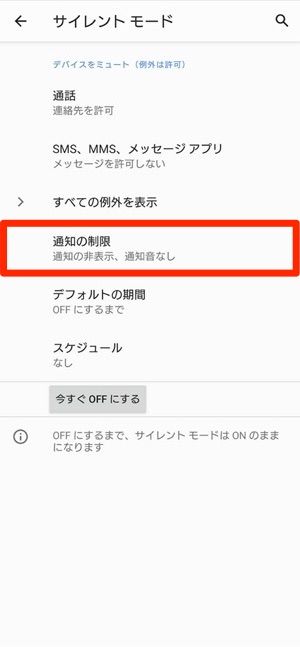 サイレント モード

デバイスをミュート（例外は許可）

通話
連絡先を許可

SMS、MMS、メッセージ アプリ
メッセージを許可しない

すべての例外を表示

通知の制限
通知の非表示、通知音なし

デフォルトの期間
OFF にするまで

スケジュール
なし

今すぐ OFF にする

OFF にするまで、サイレント モードは ON のままになります